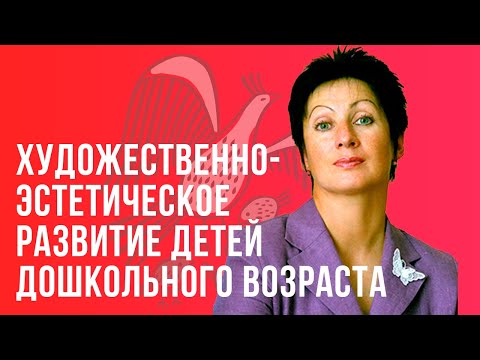 ХУДОЖЕСТВЕННО-ЭСТЕТИЧЕСКОЕ РАЗВИТИЕ ДЕТЕЙ ДОШКОЛЬНОГО ВОЗРАСТА